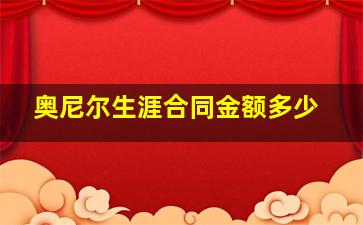 奥尼尔生涯合同金额多少